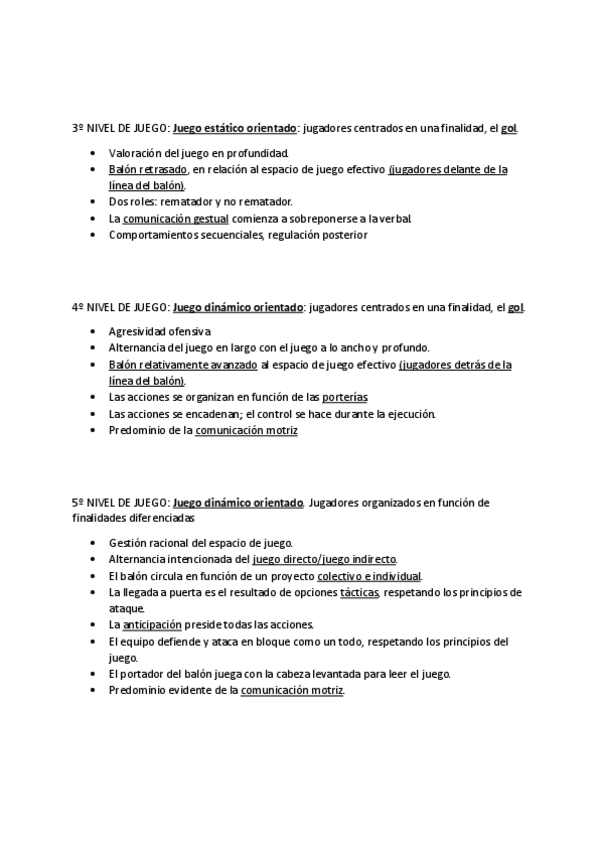 3º NIVEL DE JUEGO: Juego estático orientado: jugadores centrados en una finalidad, el gol.

- Valoración del juego en profundidad.
- Balón retrasado, en relación al espacio de juego efectivo (jugadores delante de la línea del balón).
- Dos roles: rematador y no rematador.
- La comunicación gestual comienza a sobreponerse a la verbal
- Comportamientos secuenciales, regulación posterior

4º NIVEL DE JUEGO: Juego dinámico orientado: jugadores centrados en una finalidad, el gol.

- Agresividad ofensiva
- Alternancia del juego en largo con el juego a lo ancho y profundo.
- Balón relativamente avanzado al espacio de juego efectivo (jugadores detrás de la línea del balón).
- Las acciones se organizan en función de las porterías
- Las acciones se encadenan; el control se hace durante la ejecución.
- Predominio de la comunicación motriz

5º NIVEL DE JUEGO: Juego dinámico orientado. Jugadores organizados en función de finalidades diferenciadas

- Gestión racional del espacio de juego.
- Alternancia intencionada del juego directo/juego indirecto.
- El balón circula en función de un proyecto colectivo e individual.
- La llegada a puerta es el resultado de opciones tácticas, respetando los principios de ataque.
- La anticipación preside todas las acciones.
- El equipo defiende y ataca en bloque como un todo, respetando los principios del juego.
- El portador del balón juega con la cabeza levantada para leer el juego.
- Predominio evidente de la comunicación motriz.